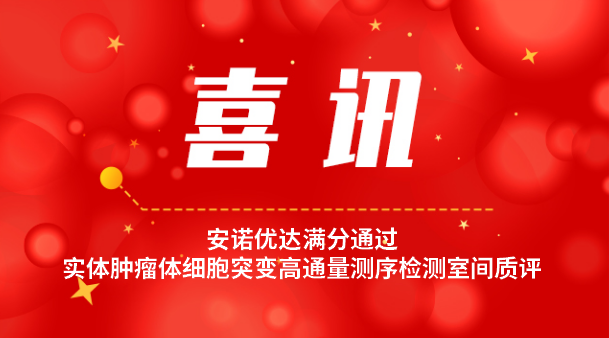 喜讯

安诺优达满分通过
实体肿瘤体细胞突变高通量测序检测室间质评